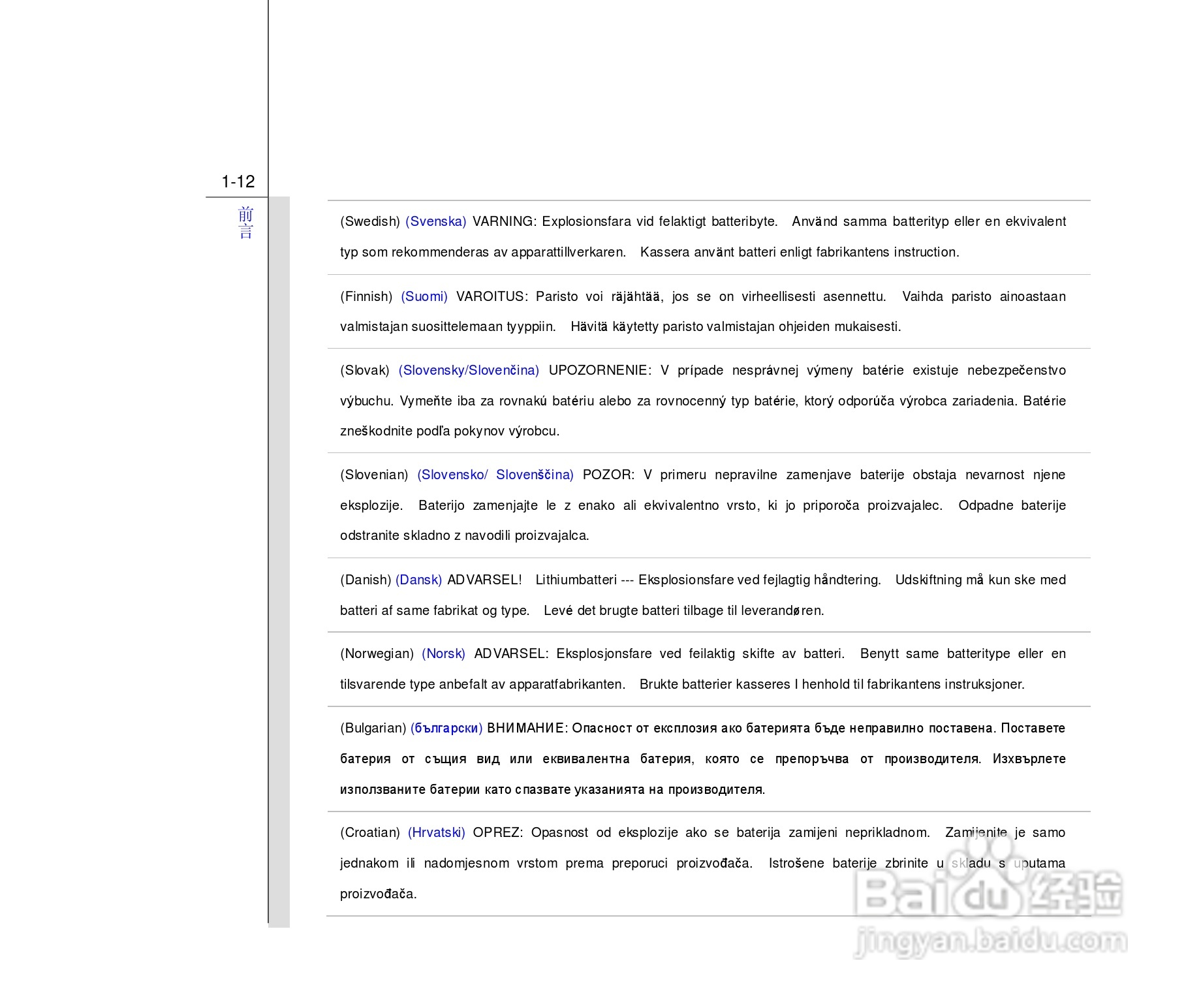 1-12

前言

(Swedish) (Svenska) VARNING: Explosionsfara vid felaktigt batteribyte. Använd samma batterityp eller en ekvivalent typ som rekommenderas av apparattillverkaren. Kassera använt batteri enligt fabrikantens instruction.

(Finnish) (Suomi) VAROITUS: Paristo voi räjähtää, jos se on virheellisesti asennettu. Vaihda paristo ainoastaan valmistajan suosittelemaan tyyppiin. Hävitä käytetty paristo valmistajan ohjeiden mukaisesti.

(Slovak) (Slovensky/Slovenčina) UPOZORNENIE: V prípade nesprávnej výmeny batérie existuje nebezpečenstvo výbuchu. Vymeňte iba za rovnakú batériu alebo za rovnocenný typ batérie, ktorý odporúča výrobca zariadenia. Batérie zneškodnite podľa pokynov výrobcu.

(Slovenian) (Slovensko/ Slovenščina) POZOR: V primeru nepravilne zamenjave baterije obstaja nevarnost njene eksplozije. Baterijo zamenjajte le z enako ali ekvivalentno vrsto, ki jo priporoča proizvajalec. Odpadne baterije odstranite skladno z navodili proizvajalca.

(Danish) (Dansk) ADVARSEL! Lithiumbatteri --- Eksplosionsfare ved fejlagtig håndtering. Udskiftning må kun ske med batteri af same fabrikat og type. Levé det brugte batteri tilbage til leverandøren.

(Norwegian) (Norsk) ADVARSEL: Eksplosjonsfare ved feilaktig skifte av batteri. Benytt same batteritype eller en tilsvarende type anbefalt av apparatfabrikanten. Brukte batterier kasseres I henhold til fabrikantens instruksjoner.

(Bulgarian) (български) ВНИМАНИЕ: Опасност от експлозия ако батерията бъде неправилно поставена. Поставете батерия от същия вид или еквивалентна батерия, която се препоръчва от производителя. Изхвърлете използваните батерии като спазвате указанията на производителя.

(Croatian) (Hrvatski) OPREZ: Opasnost od eksplozije ako se baterija zamijeni neprikladnom. Zamijenite je samo jednakom ili nadomjesnom vrstom prema preporuci proizvođača. Istrošene baterije zbrinite u skladu s uputama proizvođača.

Baidu 经验
jingyan.baidu.com